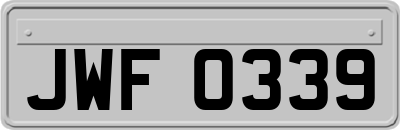 JWF 0339